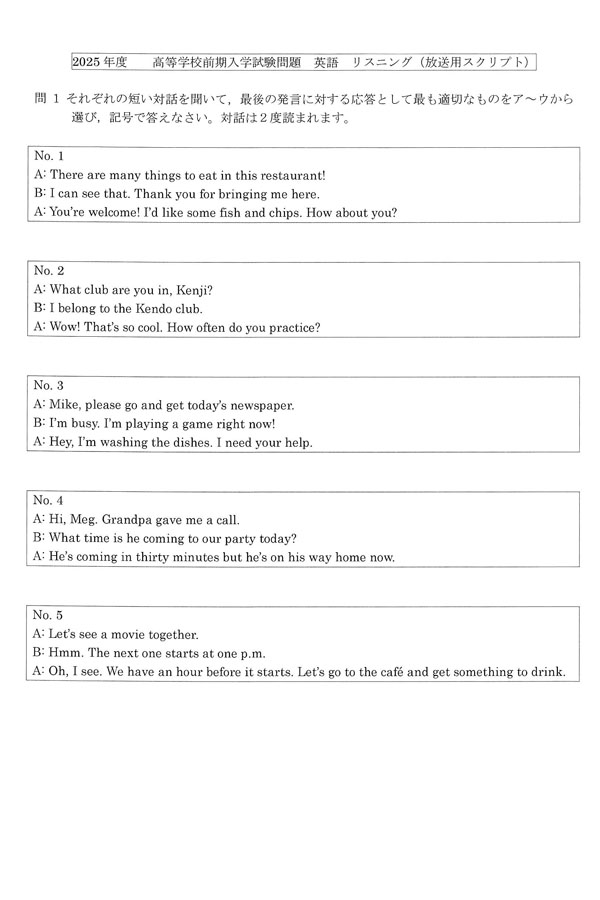 2025年度　高等学校前期入学試験問題　英語　リスニング（放送用スクリプト）

問 1 それぞれの短い対話を聞いて，最後の発言に対する応答として最も適切なものをア～ウから選び，記号で答えなさい。対話は２度読まれます。

No. 1
A: There are many things to eat in this restaurant!
B: I can see that. Thank you for bringing me here.
A: You're welcome! I'd like some fish and chips. How about you?

No. 2
A: What club are you in, Kenji?
B: I belong to the Kendo club.
A: Wow! That's so cool. How often do you practice?

No. 3
A: Mike, please go and get today's newspaper.
B: I'm busy. I'm playing a game right now!
A: Hey, I'm washing the dishes. I need your help.

No. 4
A: Hi, Meg. Grandpa gave me a call.
B: What time is he coming to our party today?
A: He's coming in thirty minutes but he's on his way home now.

No. 5
A: Let's see a movie together.
B: Hmm. The next one starts at one p.m.
A: Oh, I see. We have an hour before it starts. Let's go to the café and get something to drink.